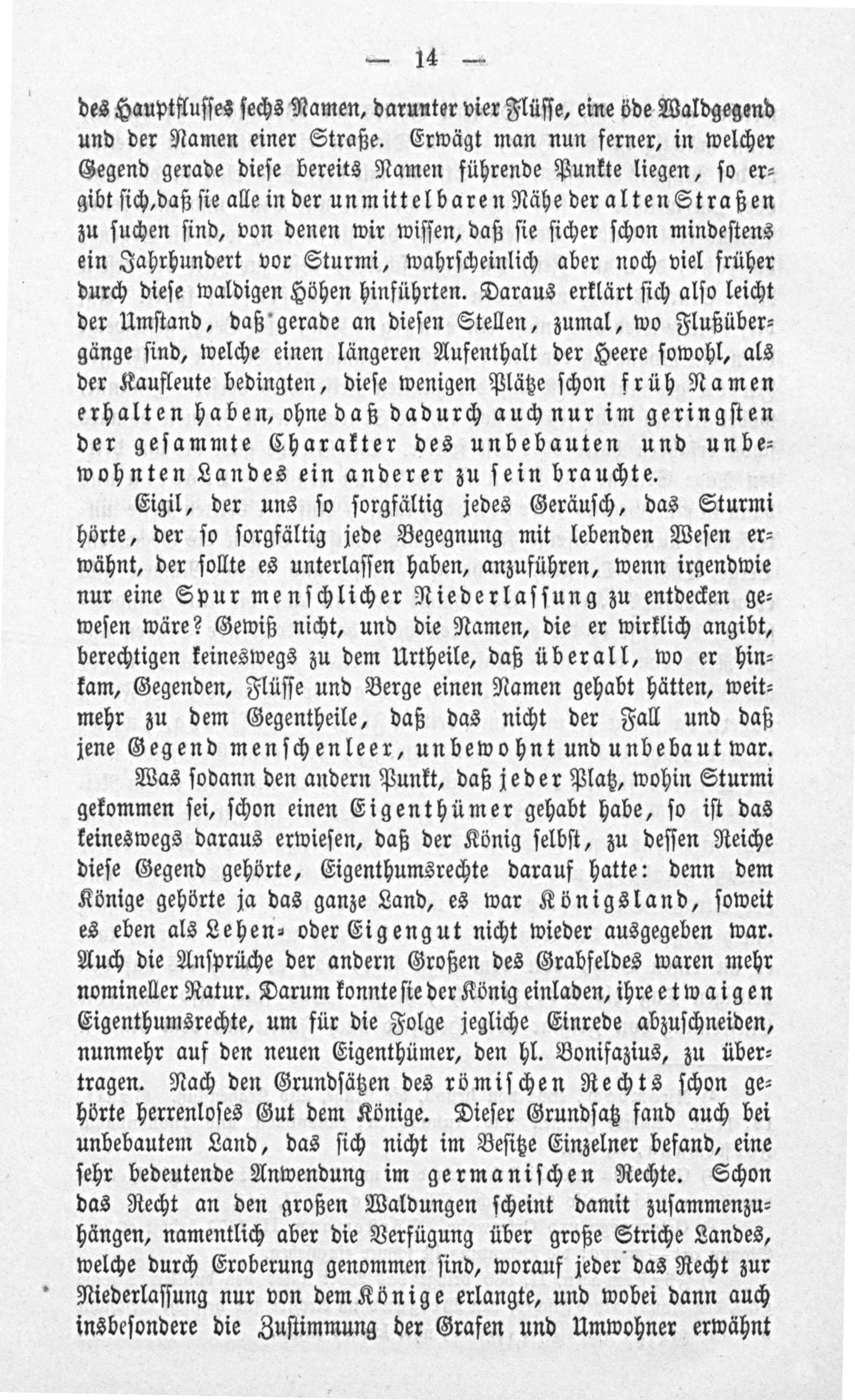 — 14 —

des Hauptflusses sechs Namen, darunter vier Flüsse, eine öde Waldgegend und der Namen einer Straße. Erwägt man nun ferner, in welcher Gegend gerade diese bereits Namen führende Punkte liegen, so ergibt sich, daß sie alle in der unmittelbaren Nähe der alten Straßen zu suchen sind, von denen wir wissen, daß sie sicher schon mindestens ein Jahrhundert vor Sturmi, wahrscheinlich aber noch viel früher durch diese waldigen Höhen hinführten. Daraus erklärt sich also leicht der Umstand, daß gerade an diesen Stellen, zumal, wo Flußübergänge sind, welche einen längeren Aufenthalt der Heere sowohl, als der Kaufleute bedingten, diese wenigen Plätze schon früh Namen erhalten haben, ohne daß dadurch auch nur im geringsten der gesammte Charakter des unbebauten und unbewohnten Landes ein anderer zu sein brauchte.

Eigil, der uns so sorgfältig jedes Geräusch, das Sturmi hörte, der so sorgfältig jede Begegnung mit lebenden Wesen erwähnt, der sollte es unterlassen haben, anzuführen, wenn irgendwie nur eine Spur menschlicher Niederlassung zu entdecken gewesen wäre? Gewiß nicht, und die Namen, die er wirklich angibt, berechtigen keineswegs zu dem Urtheile, daß überall, wo er hinkam, Gegenden, Flüsse und Berge einen Namen gehabt hätten, weitmehr zu dem Gegentheile, daß das nicht der Fall und daß jene Gegend menschenleer, unbewohnt und unbebaut war.

Was sodann den andern Punkt, daß jeder Platz, wohin Sturmi gekommen sei, schon einen Eigenthümer gehabt habe, so ist das keineswegs daraus erwiesen, daß der König selbst, zu dessen Reiche diese Gegend gehörte, Eigenthumsrechte darauf hatte: denn dem Könige gehörte ja das ganze Land, es war Königsland, soweit es eben als Lehen- oder Eigengut nicht wieder ausgegeben war. Auch die Ansprüche der andern Großen des Grabfeldes waren mehr nomineller Natur. Darum konnte sie der König einladen, ihre etwaigen Eigenthumsrechte, um für die Folge jegliche Einrede abzuschneiden, nunmehr auf den neuen Eigenthümer, den hl. Bonifazius, zu übertragen. Nach den Grundsätzen des römischen Rechts schon gehörte herrenloses Gut dem Könige. Dieser Grundsatz fand auch bei unbebautem Land, das sich nicht im Besitze Einzelner befand, eine sehr bedeutende Anwendung im germanischen Rechte. Schon das Recht an den großen Waldungen scheint damit zusammenzuhängen, namentlich aber die Verfügung über große Striche Landes, welche durch Eroberung genommen sind, worauf jeder das Recht zur Niederlassung nur von dem Könige erlangte, und wobei dann auch insbesondere die Zustimmung der Grafen und Umwohner erwähnt